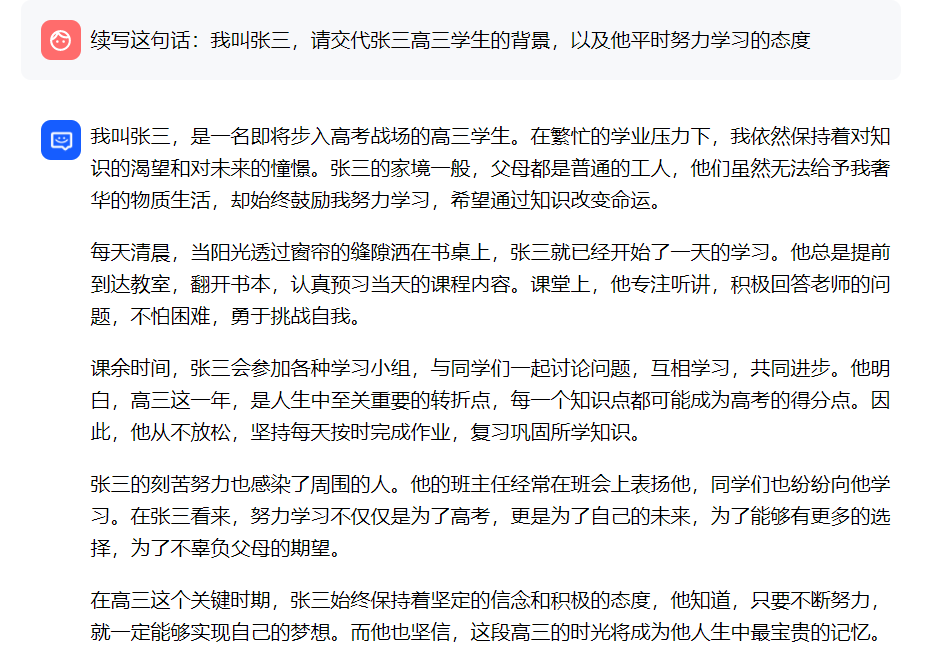 续写这句话：我叫张三，请交代张三高三学生的背景，以及他平时努力学习的态度

我叫张三，是一名即将步入高考战场的高三学生。在繁忙的学业压力下，我依然保持着对知识的渴望和对未来的憧憬。张三的家境一般，父母都是普通的工人，他们虽然无法给予我奢华的物质生活，却始终鼓励我努力学习，希望通过知识改变命运。

每天清晨，当阳光透过窗帘的缝隙洒在书桌上，张三就已经开始了一天的学习。他总是提前到达教室，翻开书本，认真预习当天的课程内容。课堂上，他专注听讲，积极回答老师的问题，不怕困难，勇于挑战自我。

课余时间，张三会参加各种学习小组，与同学们一起讨论问题，互相学习，共同进步。他明白，高三这一年，是人生中至关重要的转折点，每一个知识点都可能成为高考的得分点。因此，他从不放松，坚持每天按时完成作业，复习巩固所学知识。

张三的刻苦努力也感染了周围的人。他的班主任经常在班会上表扬他，同学们也纷纷向他学习。在张三看来，努力学习不仅仅是为了高考，更是为了自己的未来，为了能够有更多的选择，为了不辜负父母的期望。

在高三这个关键时期，张三始终保持着坚定的信念和积极的态度，他知道，只要不断努力，就一定能够实现自己的梦想。而他也坚信，这段高三的时光将成为他人生中最宝贵的记忆。